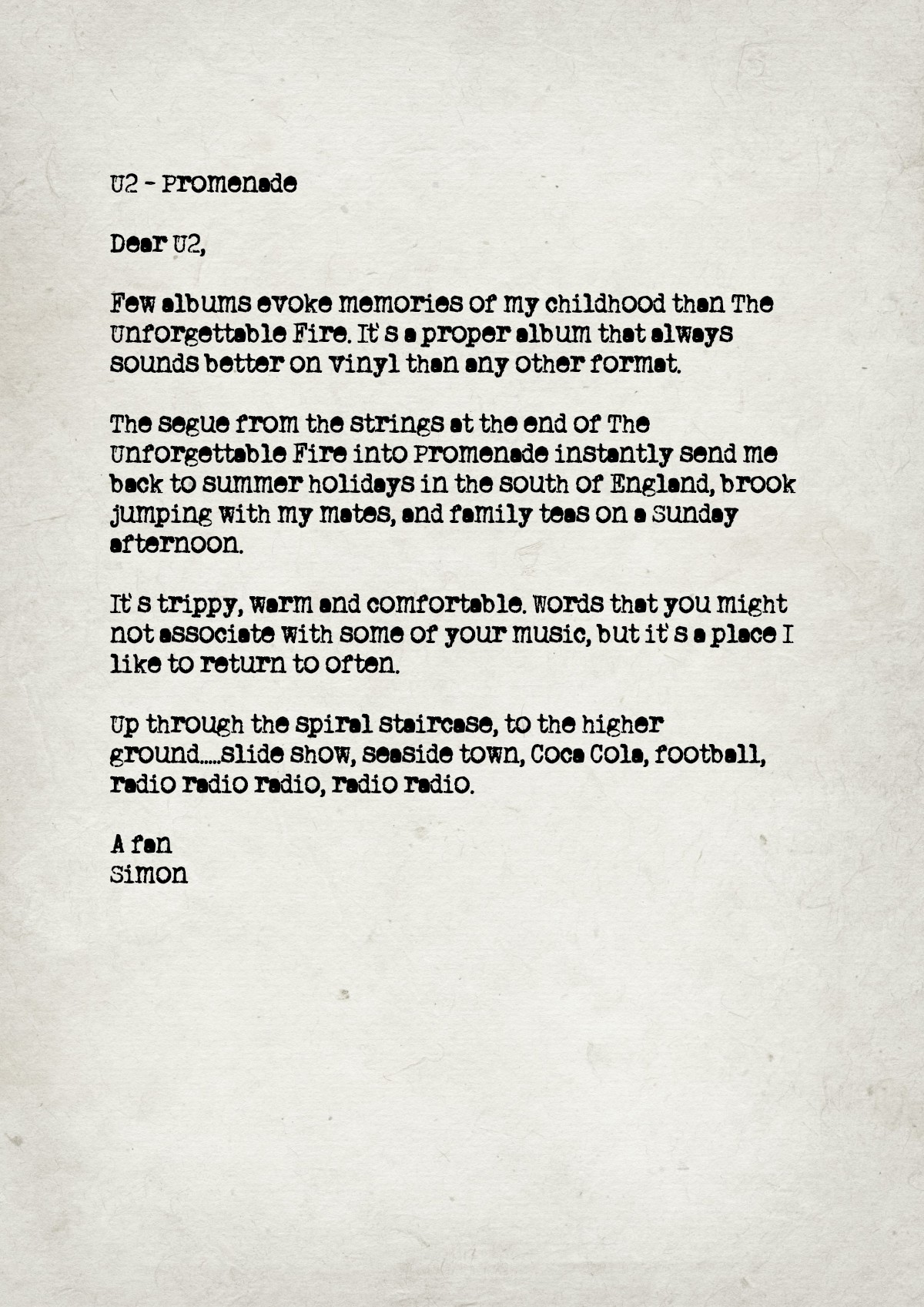 U2 - Promenade

Dear U2,

Few albums evoke memories of my childhood than The Unforgettable Fire. It's a proper album that always sounds better on vinyl than any other format.

The segue from the strings at the end of The Unforgettable Fire into Promenade instantly send me back to summer holidays in the south of England, brook jumping with my mates, and family teas on a Sunday afternoon.

It's trippy, warm and comfortable. Words that you might not associate with some of your music, but it's a place I like to return to often.

Up through the spiral staircase, to the higher ground.....slide show, seaside town, Coca Cola, football, radio radio radio, radio radio.

A fan
Simon